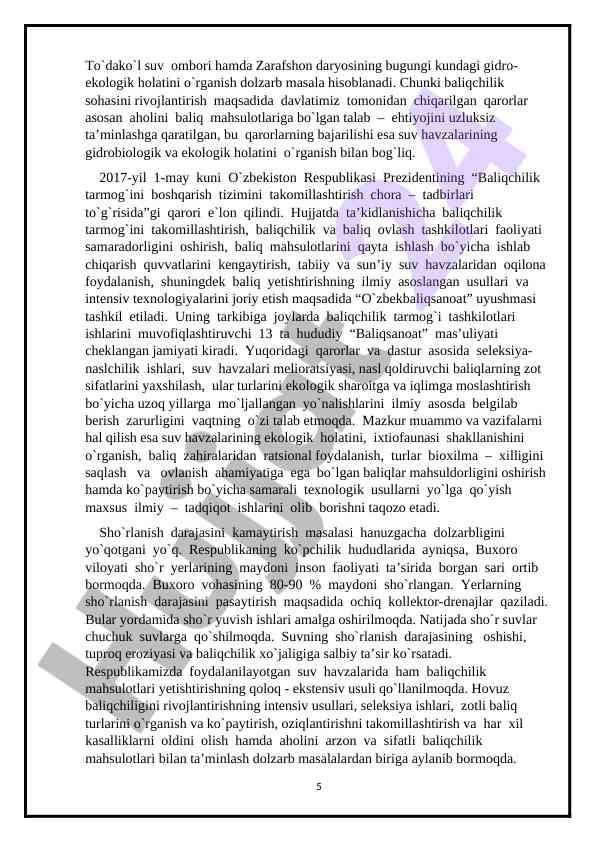 To`dako`l suv ombori hamda Zarafshon daryosining bugungi kundagi gidro-ekologik holatini o`rganish dolzarb masala hisoblanadi. Chunki baliqchilik sohasini rivojlantirish maqsadida davlatimiz tomonidan chiqarilgan qarorlar asosan aholini baliq mahsulotlariga bo`lgan talab – ehtiyojini uzluksiz ta’minlashga qaratilgan, bu qarorlarning bajarilishi esa suv havzalarining gidrobiologik va ekologik holatini o`rganish bilan bog`liq.

2017-yil 1-may kuni O`zbekiston Respublikasi Prezidentining “Baliqchilik tarmog`ini boshqarish tizimini takomillashtirish chora – tadbirlari to`g`risida”gi qarori e`lon qilindi. Hujjatda ta’kidlanishicha baliqchilik tarmog`ini takomillashtirish, baliqchilik va baliq ovlash tashkilotlari faoliyati samaradorligini oshirish, baliq mahsulotlarini qayta ishlash bo`yicha ishlab chiqarish quvvatlarini kengaytirish, tabiiy va sun’iy suv havzalaridan oqilona foydalanish, shuningdek baliq yetishtirishning ilmiy asoslangan usullari va intensiv texnologiyalarini joriy etish maqsadida “O`zbekbaliqsanoat” uyushmasi tashkil etiladi. Uning tarkibiga joylarda baliqchilik tarmog`i tashkilotlari ishlarini muvofiqlashtiruvchi 13 ta hududiy “Baliqsanoat” mas’uliyati cheklangan jamiyati kiradi. Yuqoridagi qarorlar va dastur asosida seleksiya-naslchilik ishlari, suv havzalari melioratsiyasi, nasl qoldiruvchi baliqlarning zot sifatlarini yaxshilash, ular turlarini ekologik sharoitga va iqlimga moslashtirish bo`yicha uzoq yillarga mo`ljallangan yo`nalishlarini ilmiy asosda belgilab berish zarurligini vaqtning o`zi talab etmoqda. Mazkur muammo va vazifalarni hal qilish esa suv havzalarining ekologik holatini, ixtiofaunasi shakllanishini o`rganish, baliq zahiralaridan ratsional foydalanish, turlar bioxilma – xilligini saqlash va ovlanish ahamiyatiga ega bo`lgan baliqlar mahsuldorligini oshirish hamda ko`paytirish bo`yicha samarali texnologik usullarni yo`lga qo`yish maxsus ilmiy – tadqiqot ishlarini olib borishni taqozo etadi.

Sho`rlanish darajasini kamaytirish masalasi hanuzgacha dolzarbligini yo`qotgani yo`q. Respublikaning ko`pchilik hududlarida ayniqsa, Buxoro viloyati sho`r yerlarining maydoni inson faoliyati ta’sirida borgan sari ortib bormoqda. Buxoro vohasining 80-90 % maydoni sho`rlangan. Yerlarning sho`rlanish darajasini pasaytirish maqsadida ochiq kollektor-drenajlar qaziladi. Bular yordamida sho`r yuvish ishlari amalga oshirilmoqda. Natijada sho`r suvlar chuchuk suvlarga qo`shilmoqda. Suvning sho`rlanish darajasining oshishi, tuproq eroziyasi va baliqchilik xo`jaligiga salbiy ta’sir ko`rsatadi. Respublikamizda foydalanilayotgan suv havzalarida ham baliqchilik mahsulotlari yetishtirishning qoloq - ekstensiv usuli qo`llanilmoqda. Hovuz baliqchiligini rivojlantirishning intensiv usullari, seleksiya ishlari, zotli baliq turlarini o`rganish va ko`paytirish, oziqlantirishni takomillashtirish va har xil kasalliklarni oldini olish hamda aholini arzon va sifatli baliqchilik mahsulotlari bilan ta’minlash dolzarb masalalardan biriga aylanib bormoqda.

5